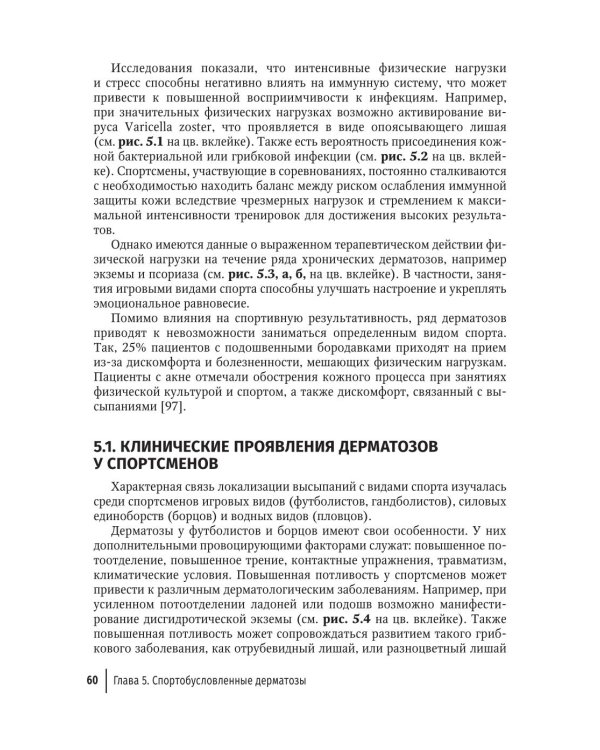 Исследования показали, что интенсивные физические нагрузки и стресс способны негативно влиять на иммунную систему, что может привести к повышенной восприимчивости к инфекциям. Например, при значительных физических нагрузках возможно активирование вируса Varicella zoster, что проявляется в виде опоясывающего лишая (см. рис. 5.1 на цв. вклейке). Также есть вероятность присоединения кожной бактериальной или грибковой инфекции (см. рис. 5.2 на цв. вклейке). Спортсмены, участвующие в соревнованиях, постоянно сталкиваются с необходимостью находить баланс между риском ослабления иммунной защиты кожи вследствие чрезмерных нагрузок и стремлением к максимальной интенсивности тренировок для достижения высоких результатов.

Однако имеются данные о выраженном терапевтическом действии физической нагрузки на течение ряда хронических дерматозов, например экземы и псориаза (см. рис. 5.3, а, б, на цв. вклейке). В частности, занятия игровыми видами спорта способны улучшать настроение и укреплять эмоциональное равновесие.

Помимо влияния на спортивную результативность, ряд дерматозов приводят к невозможности заниматься определенным видом спорта. Так, 25% пациентов с подошвенными бородавками приходят на прием из-за дискомфорта и болезненности, мешающих физическим нагрузкам. Пациенты с акне отмечали обострения кожного процесса при занятиях физической культурой и спортом, а также дискомфорт, связанный с высыпаниями [97].

5.1. КЛИНИЧЕСКИЕ ПРОЯВЛЕНИЯ ДЕРМАТОЗОВ У СПОРТСМЕНОВ

Характерная связь локализации высыпаний с видами спорта изучалась среди спортсменов игровых видов (футболистов, гандболистов), силовых единоборств (борцов) и водных видов (пловцов).

Дерматозы у футболистов и борцов имеют свои особенности. У них дополнительными провоцирующими факторами служат: повышенное потоотделение, повышенное трение, контактные упражнения, травматизм, климатические условия. Повышенная потливость у спортсменов может привести к различным дерматологическим заболеваниям. Например, при усиленном потоотделении ладоней или подошв возможно манифестирование дисгидротической экземы (см. рис. 5.4 на цв. вклейке). Также повышенная потливость может сопровождаться развитием такого грибкового заболевания, как отрубевидный лишай, или разноцветный лишай

60 Глава 5. Спортобусловленные дерматозы